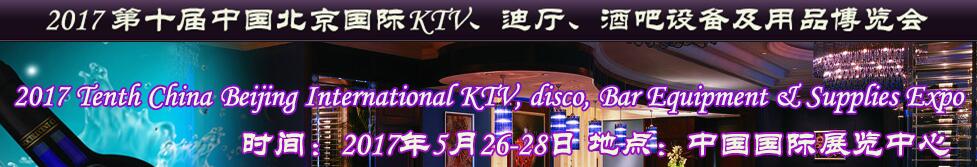 2017第十届中国北京国际KTV、迪厅、酒吧设备及用品博览会

2017 Tenth China Beijing International KTV, disco, Bar Equipment & Supplies Expo

时间：2017年5月26-28日 地点：中国国际展览中心